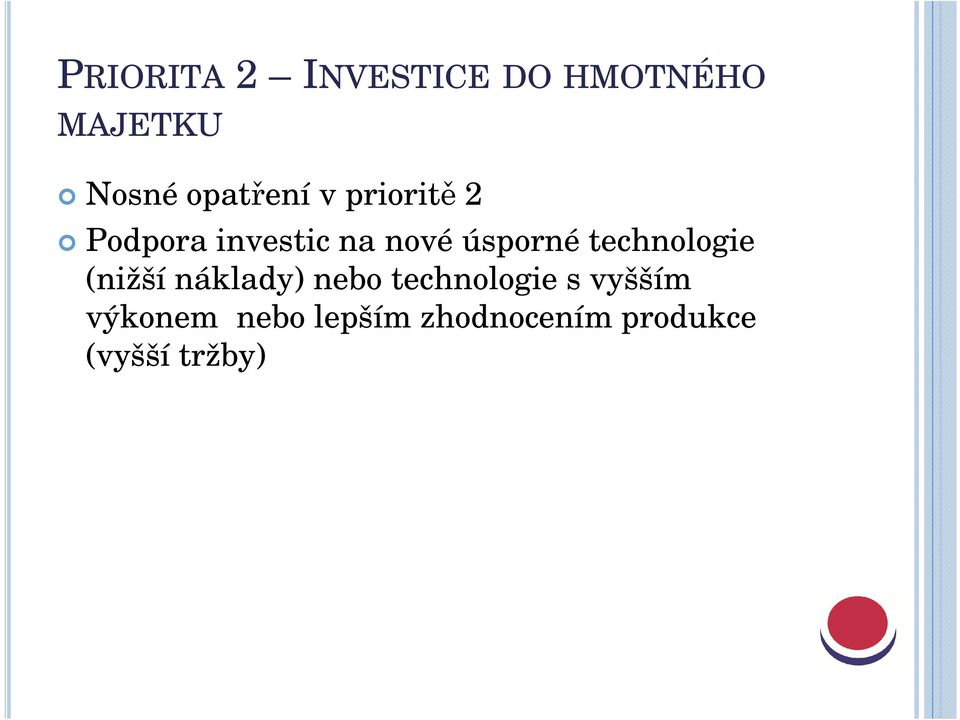 PRIORITA 2 – INVESTICE DO HMOTNÉHO MAJETKU

Nosné opatření v prioritě 2

Podpora investic na nové úsporné technologie (nižší náklady) nebo technologie s vyšším výkonem nebo lepším zhodnocením produkce (vyšší tržby)